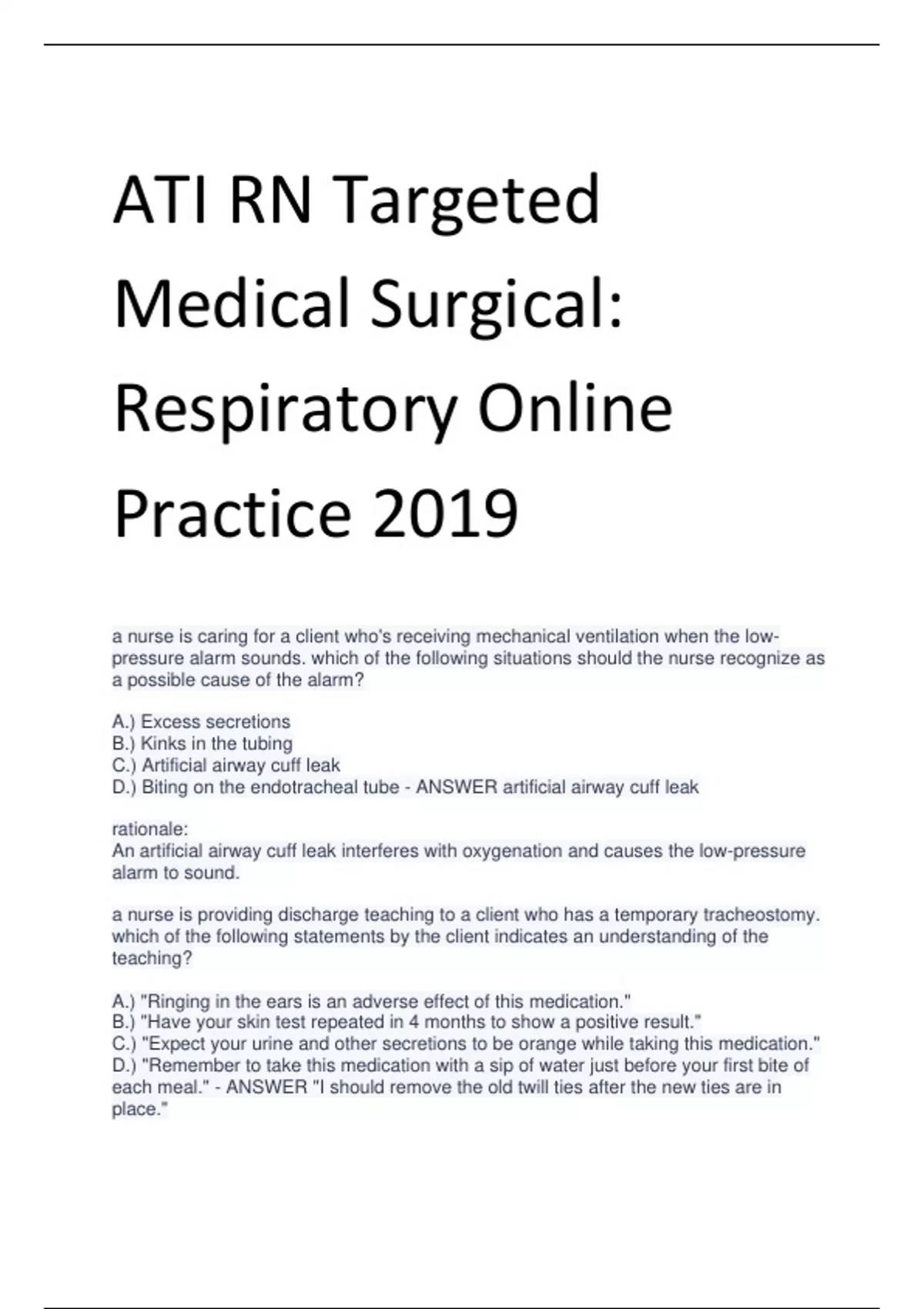 ATI RN Targeted Medical Surgical: Respiratory Online Practice 2019

a nurse is caring for a client who's receiving mechanical ventilation when the low-pressure alarm sounds. which of the following situations should the nurse recognize as a possible cause of the alarm?

A.) Excess secretions
B.) Kinks in the tubing
C.) Artificial airway cuff leak
D.) Biting on the endotracheal tube - ANSWER artificial airway cuff leak

rationale:
An artificial airway cuff leak interferes with oxygenation and causes the low-pressure alarm to sound.

a nurse is providing discharge teaching to a client who has a temporary tracheostomy. which of the following statements by the client indicates an understanding of the teaching?

A.) "Ringing in the ears is an adverse effect of this medication."
B.) "Have your skin test repeated in 4 months to show a positive result."
C.) "Expect your urine and other secretions to be orange while taking this medication."
D.) "Remember to take this medication with a sip of water just before your first bite of each meal." - ANSWER "I should remove the old twill ties after the new ties are in place."